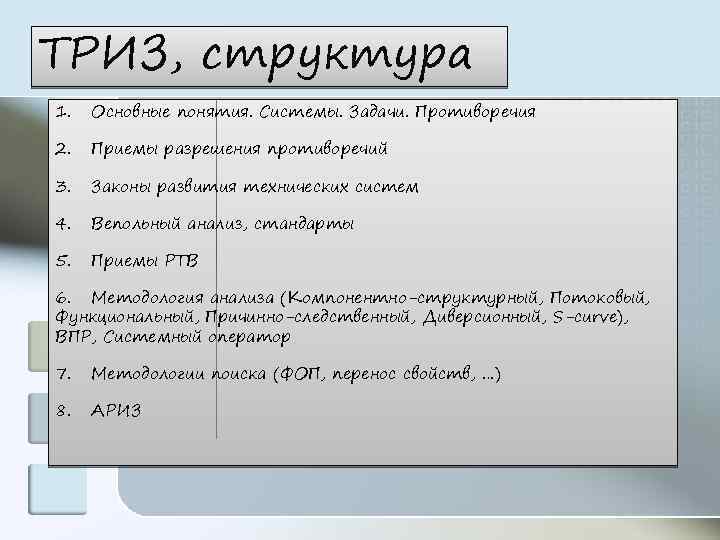 ТРИЗ, структура

1. Основные понятия. Системы. Задачи. Противоречия

2. Приемы разрешения противоречий

3. Законы развития технических систем

4. Вепольный анализ, стандарты

5. Приемы РТВ

6. Методология анализа (Компонентно-структурный, Потоковый, Функциональный, Причинно-следственный, Диверсионный, S-curve), ВПР, Системный оператор

7. Методологии поиска (ФОП, перенос свойств, ...)

8. АРИЗ